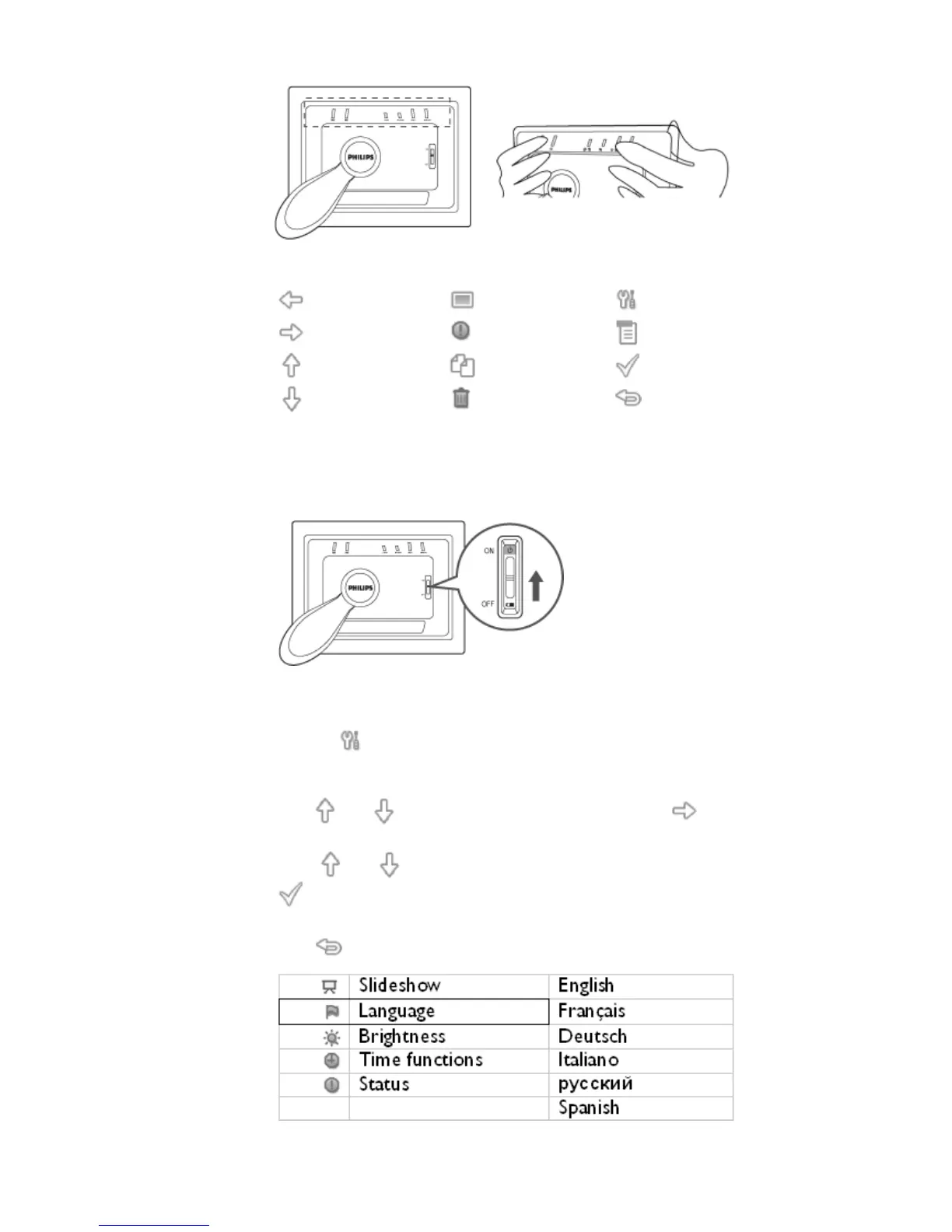 PHILIPS

PHILIPS

PHILIPS

ON

OFF

|  | Slideshow | English |
|---|---|---|
|  | Language | Français |
|  | Brightness | Deutsch |
|  | Time functions | Italiano |
|  | Status | русский |
|  |  | Spanish |